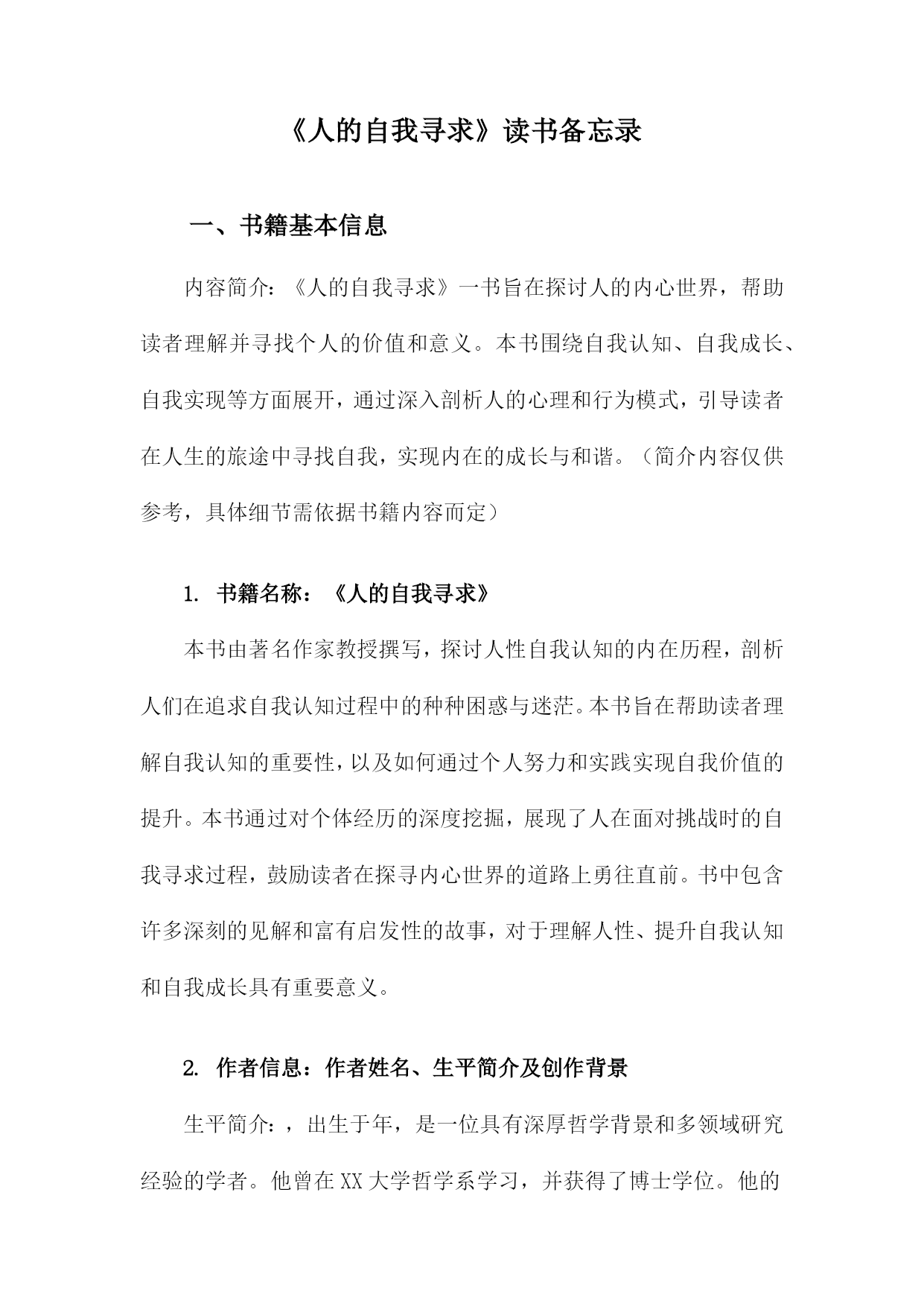 《人的自我寻求》读书备忘录

一、书籍基本信息

内容简介：《人的自我寻求》一书旨在探讨人的内心世界，帮助读者理解并寻找个人的价值和意义。本书围绕自我认知、自我成长、自我实现等方面展开，通过深入剖析人的心理和行为模式，引导读者在人生的旅途中寻找自我，实现内在的成长与和谐。（简介内容仅供参考，具体细节需依据书籍内容而定）

1. 书籍名称：《人的自我寻求》

本书由著名作家教授撰写，探讨人性自我认知的内在历程，剖析人们在追求自我认知过程中的种种困惑与迷茫。本书旨在帮助读者理解自我认知的重要性，以及如何通过个人努力和实践实现自我价值的提升。本书通过对个体经历的深度挖掘，展现了人在面对挑战时的自我寻求过程，鼓励读者在探寻内心世界的道路上勇往直前。书中包含许多深刻的见解和富有启发性的故事，对于理解人性、提升自我认知和自我成长具有重要意义。

2. 作者信息：作者姓名、生平简介及创作背景

生平简介：，出生于年，是一位具有深厚哲学背景和多领域研究经验的学者。他曾在XX大学哲学系学习，并获得了博士学位。他的